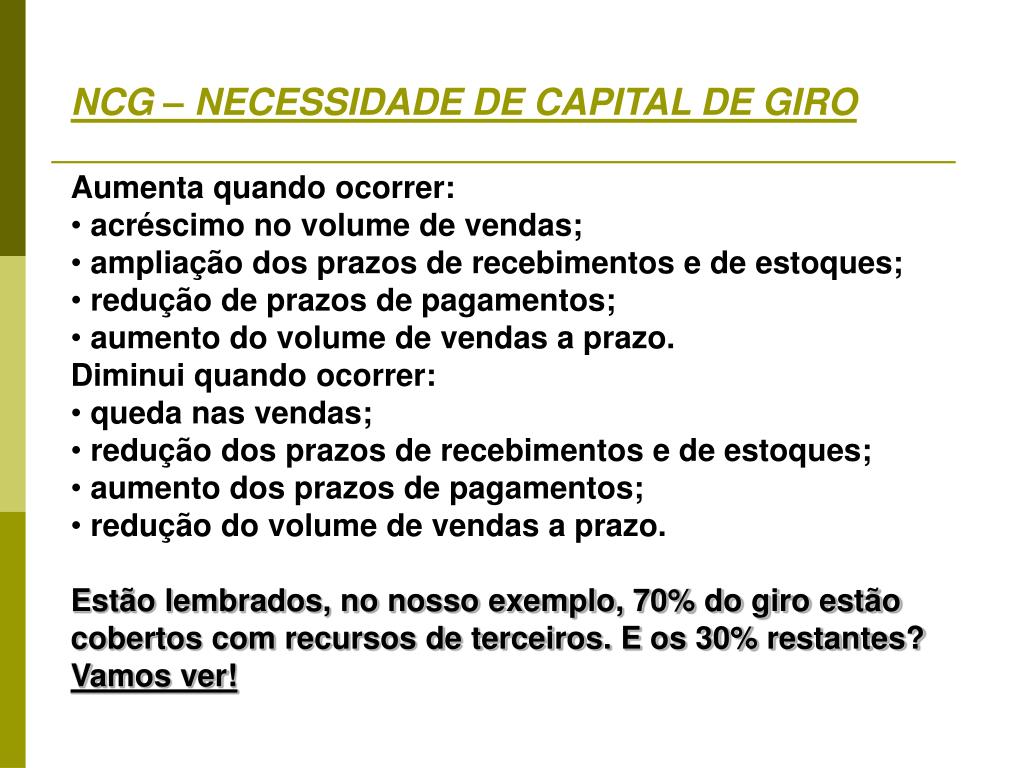 NCG – NECESSIDADE DE CAPITAL DE GIRO

Aumenta quando ocorrer:
• acréscimo no volume de vendas;
• ampliação dos prazos de recebimentos e de estoques;
• redução de prazos de pagamentos;
• aumento do volume de vendas a prazo.
Diminui quando ocorrer:
• queda nas vendas;
• redução dos prazos de recebimentos e de estoques;
• aumento dos prazos de pagamentos;
• redução do volume de vendas a prazo.

Estão lembrados, no nosso exemplo, 70% do giro estão cobertos com recursos de terceiros. E os 30% restantes? Vamos ver!